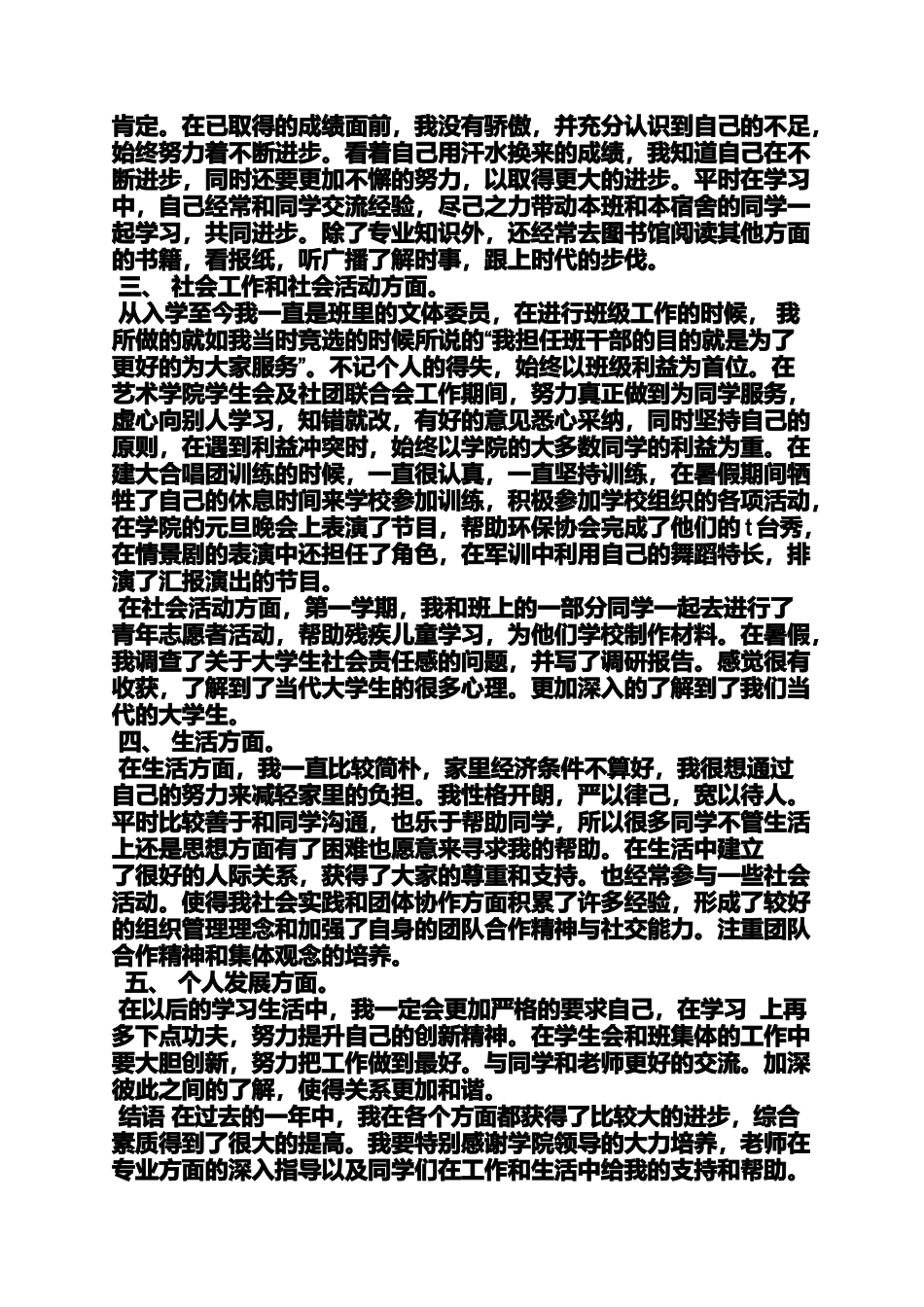 肯定。在已取得的成绩面前，我没有骄傲，并充分认识到自己的不足，始终努力着不断进步。看着自己用汗水换来的成绩，我知道自己在不断进步，同时还要更加不懈的努力，以取得更大的进步。平时在学习中，自己经常和同学交流经验，尽己之力带动本班和本宿舍的同学一起学习，共同进步。除了专业知识外，还经常去图书馆阅读其他方面的书籍，看报纸，听广播了解时事，跟上时代的步伐。

三、 社会工作和社会活动方面。

从入学至今我一直是班里的文体委员，在进行班级工作的时候， 我所做的就如我当时竞选的时候所说的“我担任班干部的目的就是为了更好的为大家服务”。不记个人的得失，始终以班级利益为首位。在艺术学院学生会及社团联合会工作期间，努力真正做到为同学服务，虚心向别人学习，知错就改，有好的意见悉心采纳，同时坚持自己的原则，在遇到利益冲突时，始终以学院的大多数同学的利益为重。在建大合唱团训练的时候，一直很认真，一直坚持训练，在暑假期间牺牲了自己的休息时间来学校参加训练，积极参加学校组织的各项活动，在学院的元旦晚会上表演了节目，帮助环保协会完成了他们的 t 台秀，在情景剧的表演中还担任了角色，在军训中利用自己的舞蹈特长，排演了汇报演出的节目。

在社会活动方面，第一学期，我和班上的一部分同学一起去进行了青年志愿者活动，帮助残疾儿童学习，为他们学校制作材料。在暑假，我调查了关于大学生社会责任感的问题，并写了调研报告。感觉很有收获，了解到了当代大学生的很多心理。更加深入的了解到了我们当代的大学生。

四、 生活方面。

在生活方面，我一直比较简朴，家里经济条件不算好，我很想通过自己的努力来减轻家里的负担。我性格开朗，严以律己，宽以待人。平时比较善于和同学沟通，也乐于帮助同学，所以很多同学不管生活上还是思想方面有了困难也愿意来寻求我的帮助。在生活中建立了很好的人际关系，获得了大家的尊重和支持。也经常参与一些社会活动。使得我社会实践和团体协作方面积累了许多经验，形成了较好的组织管理理念和加强了自身的团队合作精神与社交能力。注重团队合作精神和集体观念的培养。

五、 个人发展方面。

在以后的学习生活中，我一定会更加严格的要求自己，在学习 上再多下点功夫，努力提升自己的创新精神。在学生会和班集体的工作中要大胆创新，努力把工作做到最好。与同学和老师更好的交流。加深彼此之间的了解，使得关系更加和谐。

结语 在过去的一年中，我在各个方面都获得了比较大的进步，综合素质得到了很大的提高。我要特别感谢学院领导的大力培养，老师在专业方面的深入指导以及同学们在工作和生活中给我的支持和帮助。